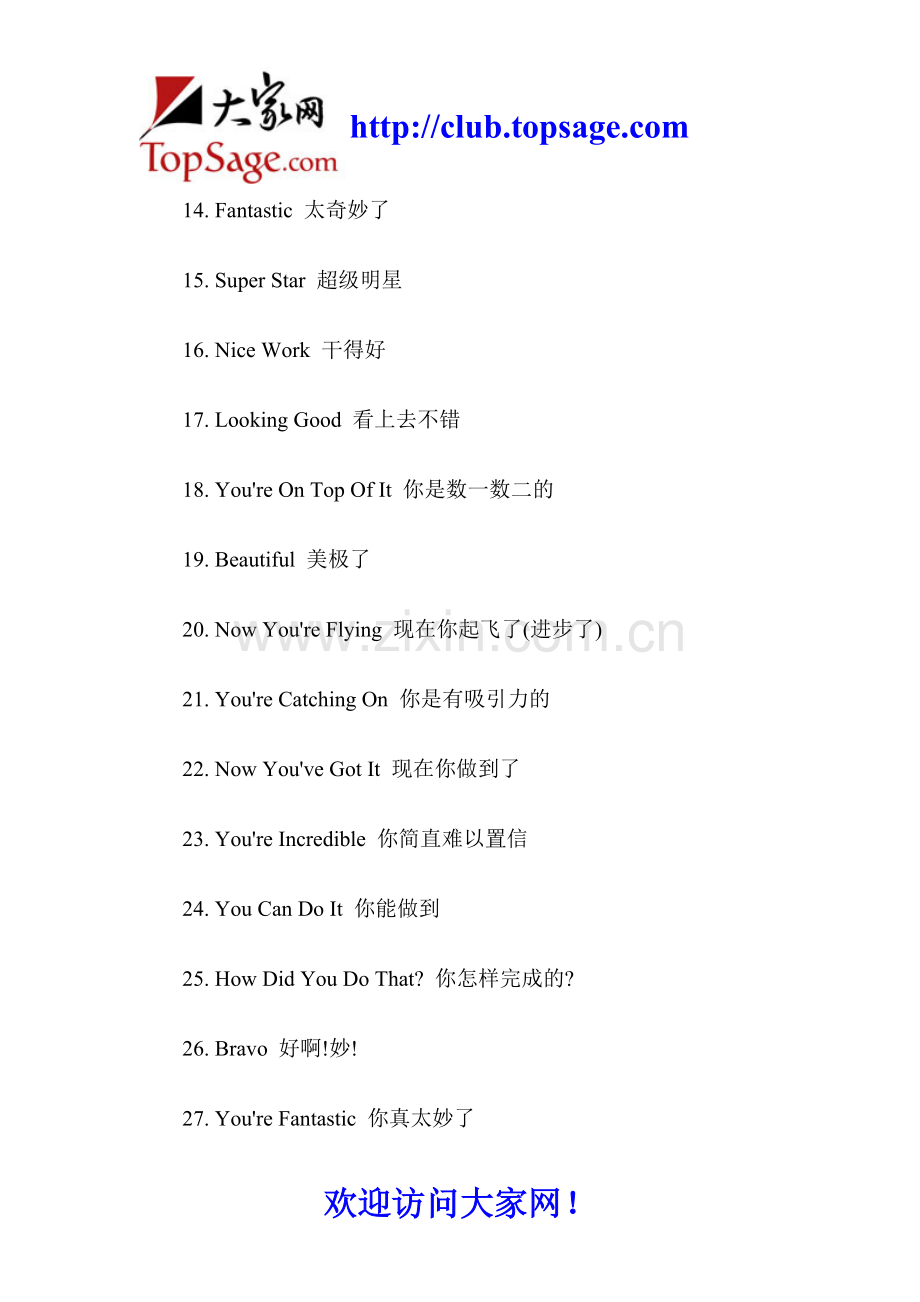 大家网
TopSage.com

http://club.topsage.com

14. Fantastic 太奇妙了

15. Super Star 超级明星

16. Nice Work 干得好

17. Looking Good 看上去不错

18. You're On Top Of It 你是数一数二的

19. Beautiful 美极了

20. Now You're Flying 现在你起飞了(进步了)

21. You're Catching On 你是有吸引力的

22. Now You've Got It 现在你做到了

23. You're Incredible 你简直难以置信

24. You Can Do It 你能做到

25. How Did You Do That? 你怎样完成的?

26. Bravo 好啊!妙!

27. You're Fantastic 你真太妙了

欢迎访问大家网！

www.zixin.com.cn